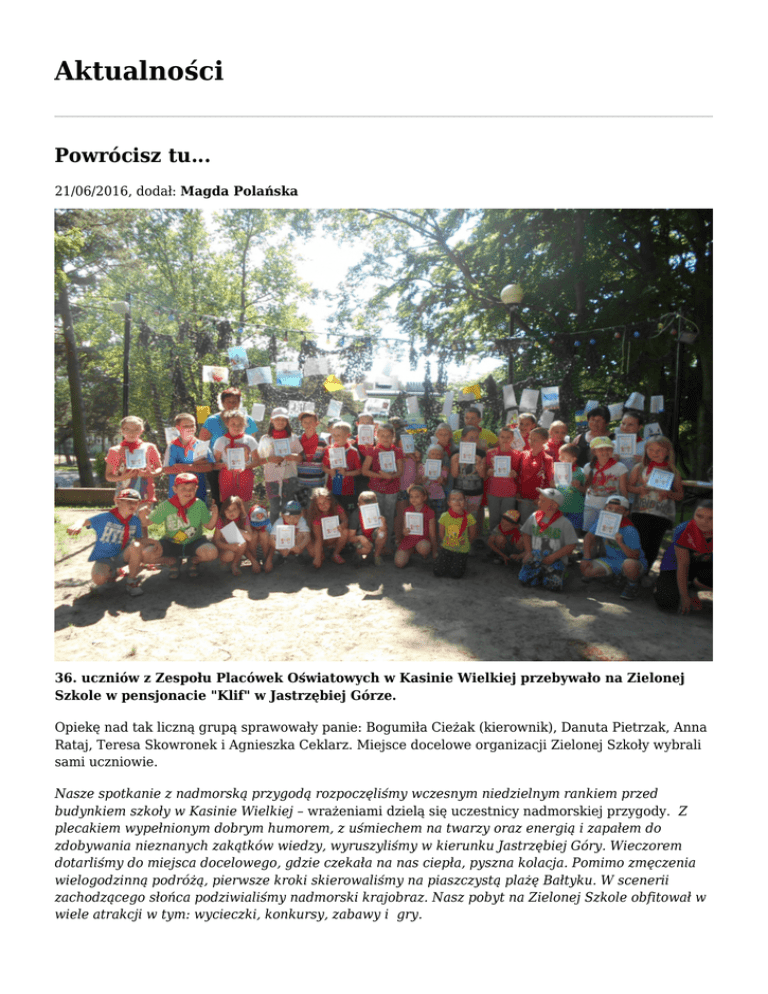 Aktualności

Powrócisz tu...

21/06/2016, dodał: Magda Polańska

36. uczniów z Zespołu Placówek Oświatowych w Kasinie Wielkiej przebywało na Zielonej Szkole w pensjonacie "Klif" w Jastrzębiej Górze.

Opiekę nad tak liczną grupą sprawowały panie: Bogumiła Cieżak (kierownik), Danuta Pietrzak, Anna Rataj, Teresa Skowronek i Agnieszka Ceklarz. Miejsce docelowe organizacji Zielonej Szkoły wybrali sami uczniowie.

Nasze spotkanie z nadmorską przygodą rozpoczęliśmy wczesnym niedzielnym rankiem przed budynkiem szkoły w Kasinie Wielkiej – wrażeniami dzielą się uczestnicy nadmorskiej przygody. Z plecakiem wypełnionym dobrym humorem, z uśmiechem na twarzy oraz energią i zapałem do zdobywania nieznanych zakątków wiedzy, wyruszyliśmy w kierunku Jastrzębiej Góry. Wieczorem dotarliśmy do miejsca docelowego, gdzie czekała na nas ciepła, pyszna kolacja. Pomimo zmęczenia wielogodzinną podróżą, pierwsze kroki skierowaliśmy na piaszczystą plażę Bałtyku. W scenerii zachodzącego słońca podziwialiśmy nadmorski krajobraz. Nasz pobyt na Zielonej Szkole obfitował w wiele atrakcji w tym: wycieczki, konkursy, zabawy i gry.